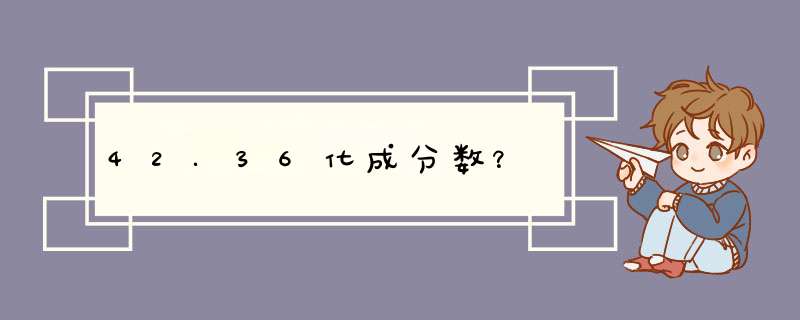 42.36化成分数?